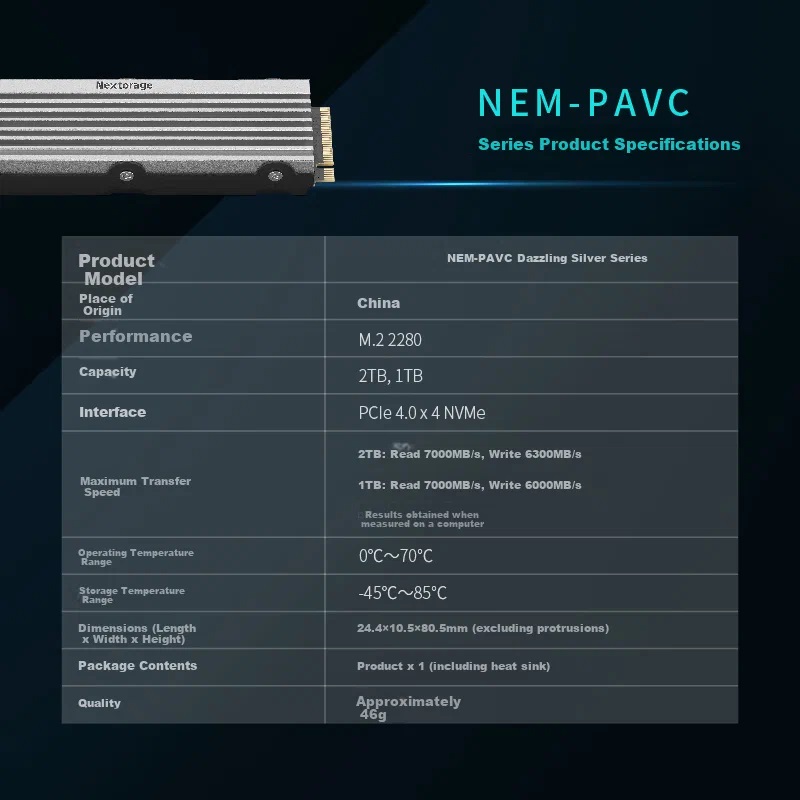 Nextorage

NEM-PAVC

Series Product Specifications

| Product Model | NEM-PAVC Dazzling Silver Series |
|---|---|
| Place of Origin | China |
| Performance | M.2 2280 |
| Capacity | 2TB, 1TB |
| Interface | PCIe 4.0 x 4 NVMe |
| Maximum Transfer Speed | 2TB: Read 7000MB/s, Write 6300MB/s 1TB: Read 7000MB/s, Write 6000MB/s Results obtained when measured on a computer |
| Operating Temperature Range | 0℃～70℃ |
| Storage Temperature Range | -45℃～85℃ |
| Dimensions (Length x Width x Height) | 24.4×10.5×80.5mm (excluding protrusions) |
| Package Contents | Product x 1 (including heat sink) |
| Quality | Approximately 46g |